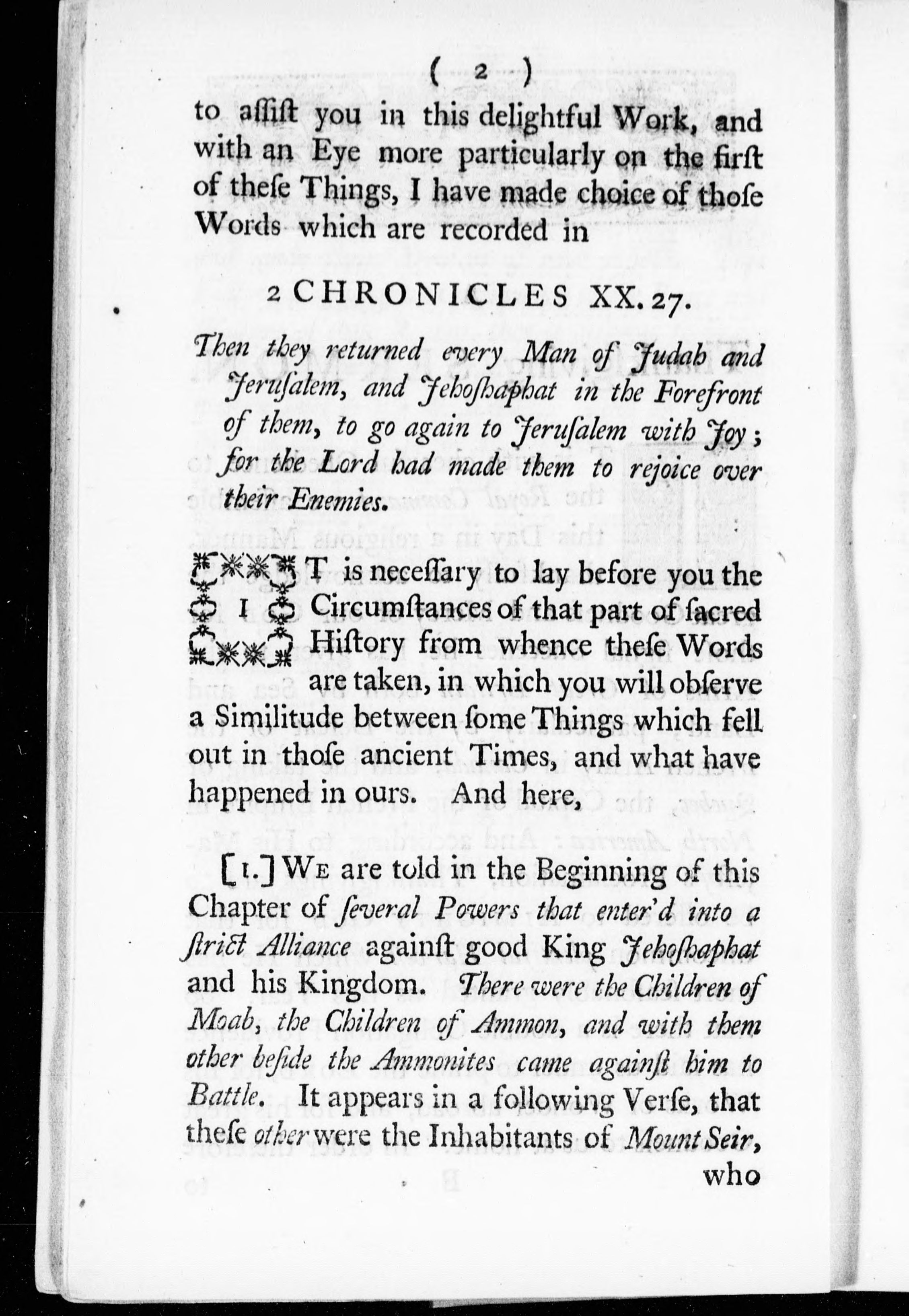 ( 2 )

to aſſiſt you in this delightful Work, and with an Eye more particularly on the firſt of theſe Things, I have made choice of thoſe Words which are recorded in

2 CHRONICLES XX. 27.

Then they returned every Man of Judah and Jeruſalem, and Jehoſhaphat in the Forefront of them, to go again to Jeruſalem with Joy; for the Lord had made them to rejoice over their Enemies.

IT is neceſſary to lay before you the Circumſtances of that part of ſacred Hiſtory from whence theſe Words are taken, in which you will obſerve a Similitude between ſome Things which fell out in thoſe ancient Times, and what have happened in ours. And here,

[1.] We are told in the Beginning of this Chapter of ſeveral Powers that enter'd into a ſtrict Alliance againſt good King Jehoſhaphat and his Kingdom. There were the Children of Moab, the Children of Ammon, and with them other beſide the Ammonites came againſt him to Battle. It appears in a following Verſe, that theſe other were the Inhabitants of Mount Seir, who